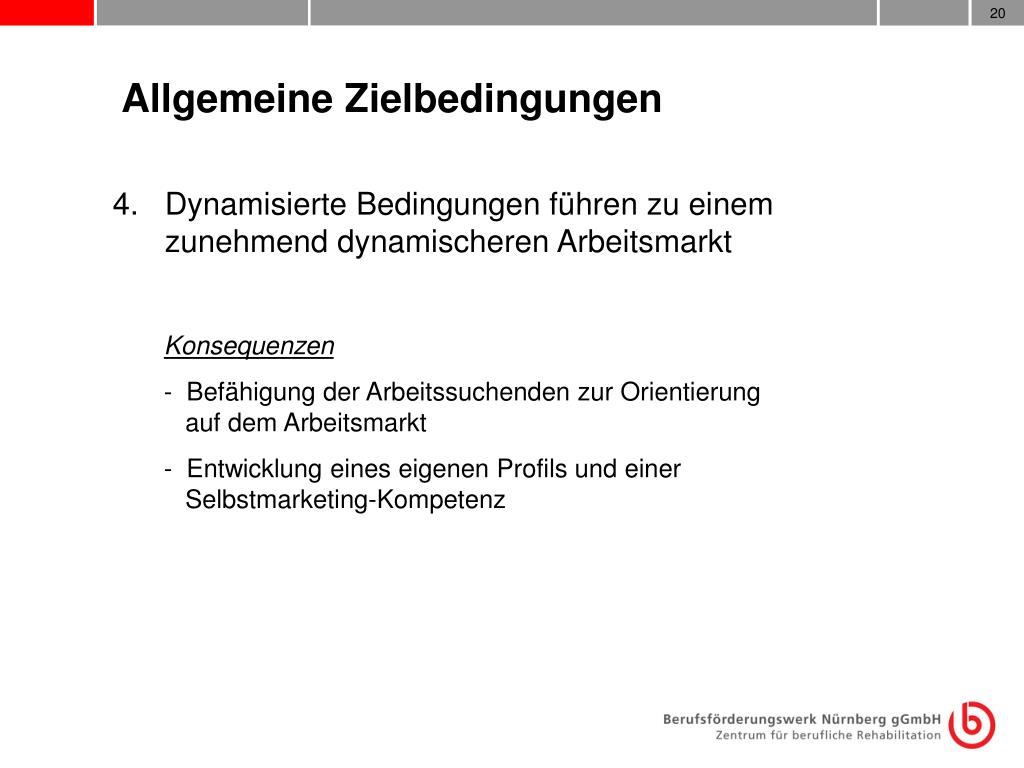 20

Allgemeine Zielbedingungen

4. Dynamisierte Bedingungen führen zu einem zunehmend dynamischeren Arbeitsmarkt

Konsequenzen

- Befähigung der Arbeitssuchenden zur Orientierung auf dem Arbeitsmarkt

- Entwicklung eines eigenen Profils und einer Selbstmarketing-Kompetenz

Berufsförderungswerk Nürnberg gGmbH
Zentrum für berufliche Rehabilitation